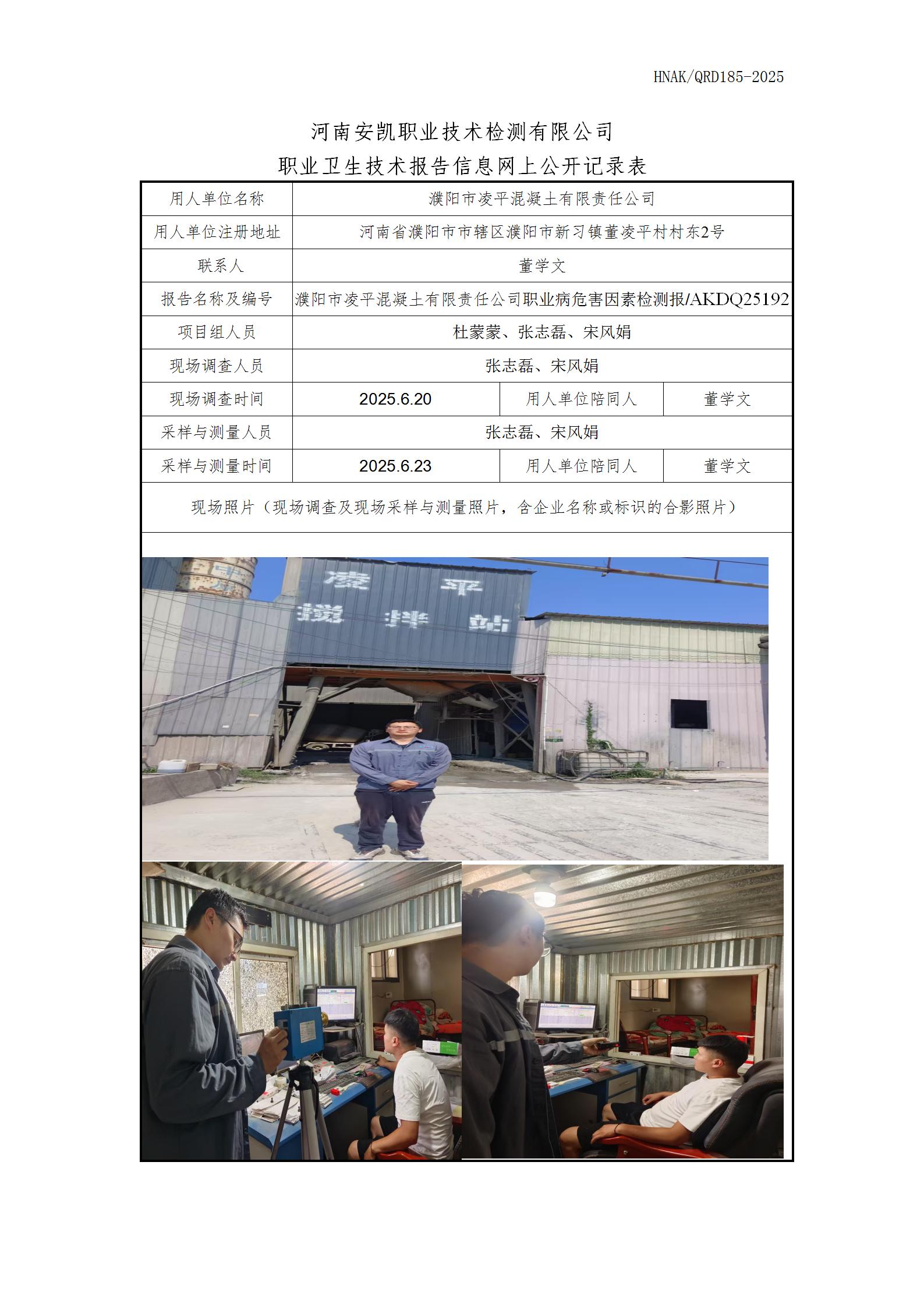 HNAK/QRD185-2025

河南安凯职业技术检测有限公司
职业卫生技术报告信息网上公开记录表

| 用人单位名称 | 濮阳市凌平混凝土有限责任公司 | | |
|---|---|---|---|
| 用人单位注册地址 | 河南省濮阳市市辖区濮阳市新习镇董凌平村村东2号 | | |
| 联系人 | 董学文 | | |
| 报告名称及编号 | 濮阳市凌平混凝土有限责任公司职业病危害因素检测报/AKDQ25192 | | |
| 项目组人员 | 杜蒙蒙、张志磊、宋风娟 | | |
| 现场调查人员 | 张志磊、宋风娟 | | |
| 现场调查时间 | 2025.6.20 | 用人单位陪同人 | 董学文 |
| 采样与测量人员 | 张志磊、宋风娟 | | |
| 采样与测量时间 | 2025.6.23 | 用人单位陪同人 | 董学文 |

现场照片（现场调查及现场采样与测量照片，含企业名称或标识的合影照片）

凌 平
搅 拌 站